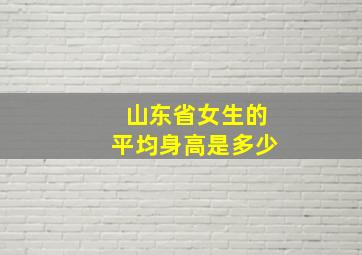 山东省女生的
平均身高是多少